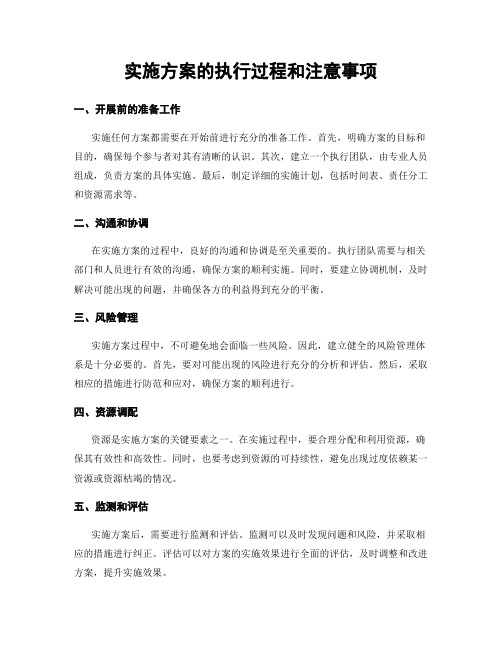 实施方案的执行过程和注意事项

一、开展前的准备工作

实施任何方案都需要在开始前进行充分的准备工作。首先，明确方案的目标和目的，确保每个参与者对其有清晰的认识。其次，建立一个执行团队，由专业人员组成，负责方案的具体实施。最后，制定详细的实施计划，包括时间表、责任分工和资源需求等。

二、沟通和协调

在实施方案的过程中，良好的沟通和协调是至关重要的。执行团队需要与相关部门和人员进行有效的沟通，确保方案的顺利实施。同时，要建立协调机制，及时解决可能出现的问题，并确保各方的利益得到充分的平衡。

三、风险管理

实施方案过程中，不可避免地会面临一些风险。因此，建立健全的风险管理体系是十分必要的。首先，要对可能出现的风险进行充分的分析和评估。然后，采取相应的措施进行防范和应对，确保方案的顺利进行。

四、资源调配

资源是实施方案的关键要素之一。在实施过程中，要合理分配和利用资源，确保其有效性和高效性。同时，也要考虑到资源的可持续性，避免出现过度依赖某一资源或资源枯竭的情况。

五、监测和评估

实施方案后，需要进行监测和评估。监测可以及时发现问题和风险，并采取相应的措施进行纠正。评估可以对方案的实施效果进行全面的评估，及时调整和改进方案，提升实施效果。